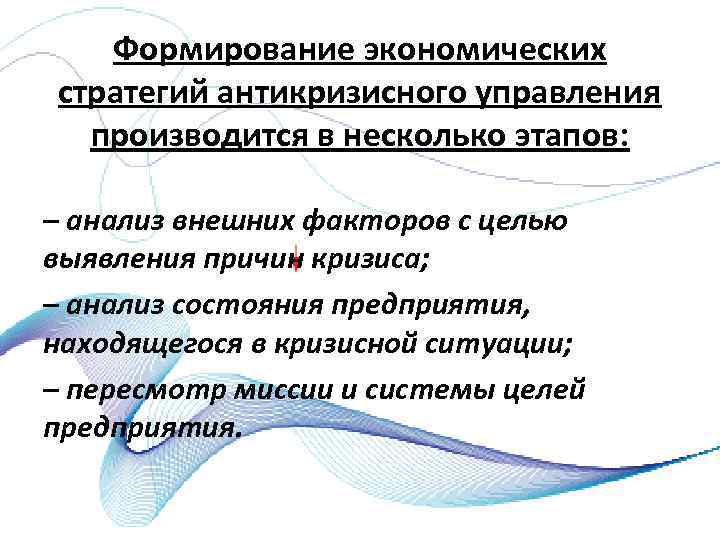 Формирование экономических стратегий антикризисного управления производится в несколько этапов:

– анализ внешних факторов с целью выявления причин кризиса;

– анализ состояния предприятия, находящегося в кризисной ситуации;

– пересмотр миссии и системы целей предприятия.